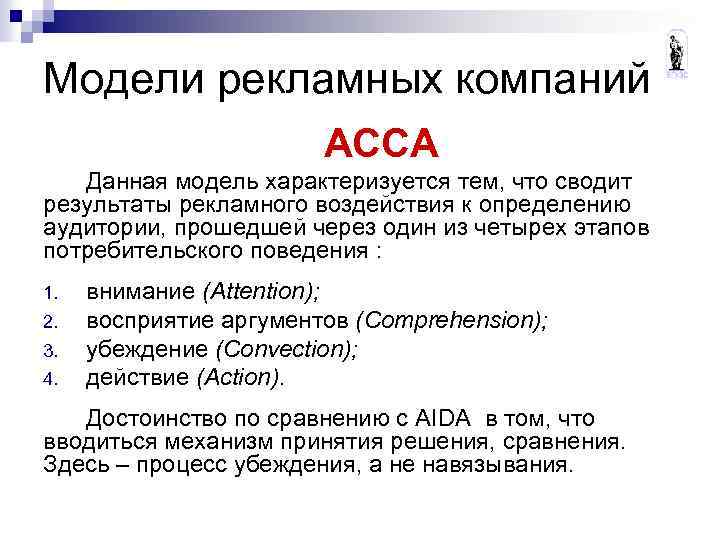 Модели рекламных компаний

ACCA

Данная модель характеризуется тем, что сводит результаты рекламного воздействия к определению аудитории, прошедшей через один из четырех этапов потребительского поведения :

1. внимание (Attention);
2. восприятие аргументов (Comprehension);
3. убеждение (Convection);
4. действие (Action).

Достоинство по сравнению с AIDA в том, что вводиться механизм принятия решения, сравнения. Здесь – процесс убеждения, а не навязывания.